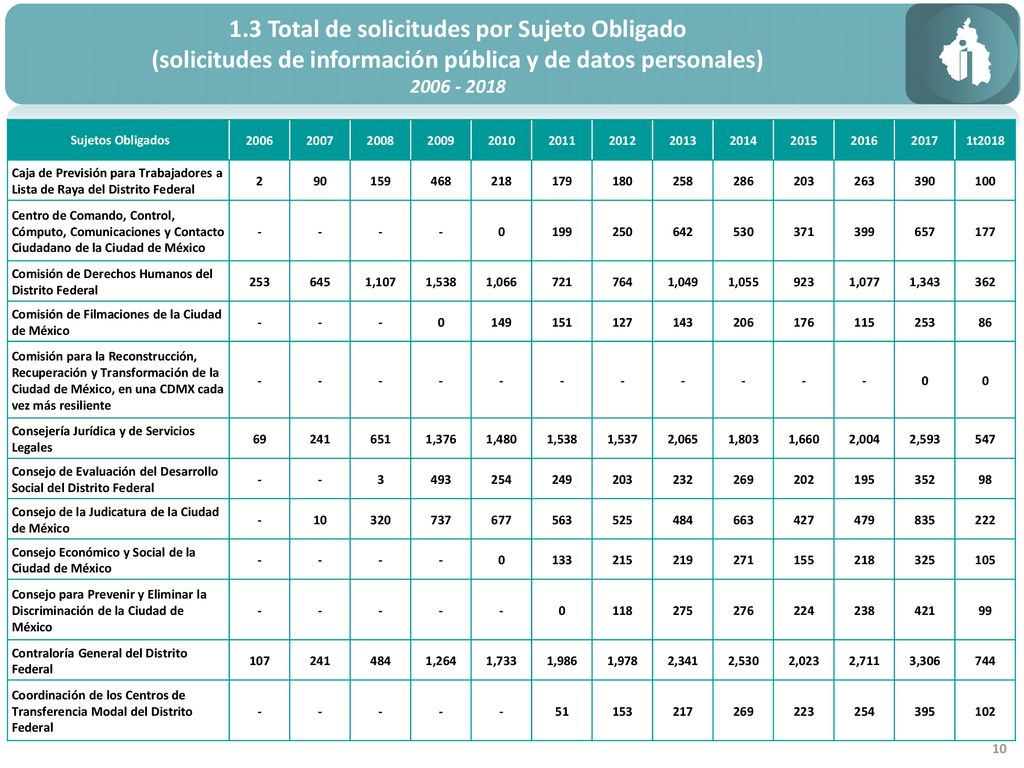 1.3 Total de solicitudes por Sujeto Obligado
(solicitudes de información pública y de datos personales)
2006 - 2018

| Sujetos Obligados | 2006 | 2007 | 2008 | 2009 | 2010 | 2011 | 2012 | 2013 | 2014 | 2015 | 2016 | 2017 | 1t2018 |
|---|---|---|---|---|---|---|---|---|---|---|---|---|---|
| Caja de Previsión para Trabajadores a Lista de Raya del Distrito Federal | 2 | 90 | 159 | 468 | 218 | 179 | 180 | 258 | 286 | 203 | 263 | 390 | 100 |
| Centro de Comando, Control, Cómputo, Comunicaciones y Contacto Ciudadano de la Ciudad de México | - | - | - | - | 0 | 199 | 250 | 642 | 530 | 371 | 399 | 657 | 177 |
| Comisión de Derechos Humanos del Distrito Federal | 253 | 645 | 1,107 | 1,538 | 1,066 | 721 | 764 | 1,049 | 1,055 | 923 | 1,077 | 1,343 | 362 |
| Comisión de Filmaciones de la Ciudad de México | - | - | - | 0 | 149 | 151 | 127 | 143 | 206 | 176 | 115 | 253 | 86 |
| Comisión para la Reconstrucción, Recuperación y Transformación de la Ciudad de México, en una CDMX cada vez más resiliente | - | - | - | - | - | - | - | - | - | - | - | 0 | 0 |
| Consejería Jurídica y de Servicios Legales | 69 | 241 | 651 | 1,376 | 1,480 | 1,538 | 1,537 | 2,065 | 1,803 | 1,660 | 2,004 | 2,593 | 547 |
| Consejo de Evaluación del Desarrollo Social del Distrito Federal | - | - | 3 | 493 | 254 | 249 | 203 | 232 | 269 | 202 | 195 | 352 | 98 |
| Consejo de la Judicatura de la Ciudad de México | - | 10 | 320 | 737 | 677 | 563 | 525 | 484 | 663 | 427 | 479 | 835 | 222 |
| Consejo Económico y Social de la Ciudad de México | - | - | - | - | 0 | 133 | 215 | 219 | 271 | 155 | 218 | 325 | 105 |
| Consejo para Prevenir y Eliminar la Discriminación de la Ciudad de México | - | - | - | - | - | 0 | 118 | 275 | 276 | 224 | 238 | 421 | 99 |
| Contraloría General del Distrito Federal | 107 | 241 | 484 | 1,264 | 1,733 | 1,986 | 1,978 | 2,341 | 2,530 | 2,023 | 2,711 | 3,306 | 744 |
| Coordinación de los Centros de Transferencia Modal del Distrito Federal | - | - | - | - | - | 51 | 153 | 217 | 269 | 223 | 254 | 395 | 102 |

10